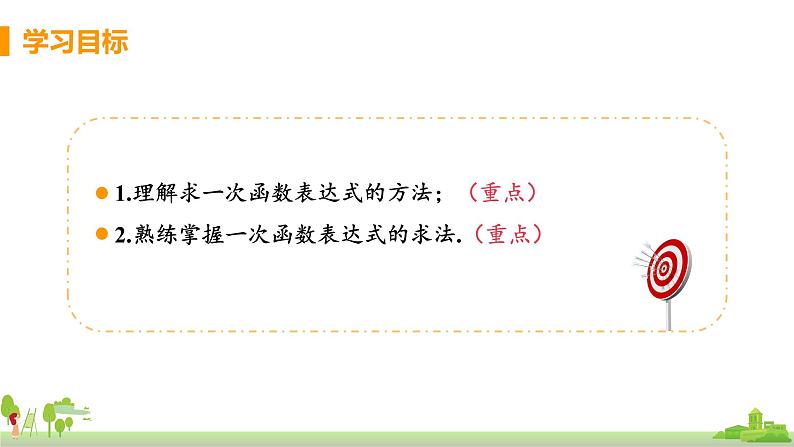 学习目标

1.理解求一次函数表达式的方法；（重点）

2.熟练掌握一次函数表达式的求法.（重点）